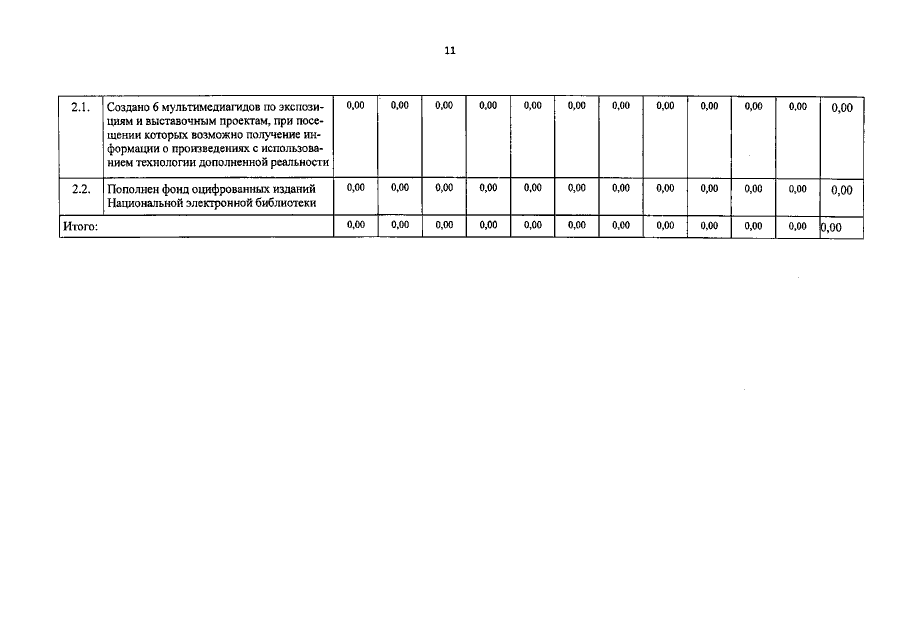 11

| 2.1. | Создано 6 мультимедиагидов по экспозициям и выставочным проектам, при посещении которых возможно получение информации о произведениях с использованием технологии дополненной реальности | 0,00 | 0,00 | 0,00 | 0,00 | 0,00 | 0,00 | 0,00 | 0,00 | 0,00 | 0,00 | 0,00 | 0,00 |
|---|---|---|---|---|---|---|---|---|---|---|---|---|---|
| 2.2. | Пополнен фонд оцифрованных изданий Национальной электронной библиотеки | 0,00 | 0,00 | 0,00 | 0,00 | 0,00 | 0,00 | 0,00 | 0,00 | 0,00 | 0,00 | 0,00 | 0,00 |
| Итого: | | 0,00 | 0,00 | 0,00 | 0,00 | 0,00 | 0,00 | 0,00 | 0,00 | 0,00 | 0,00 | 0,00 | 0,00 |